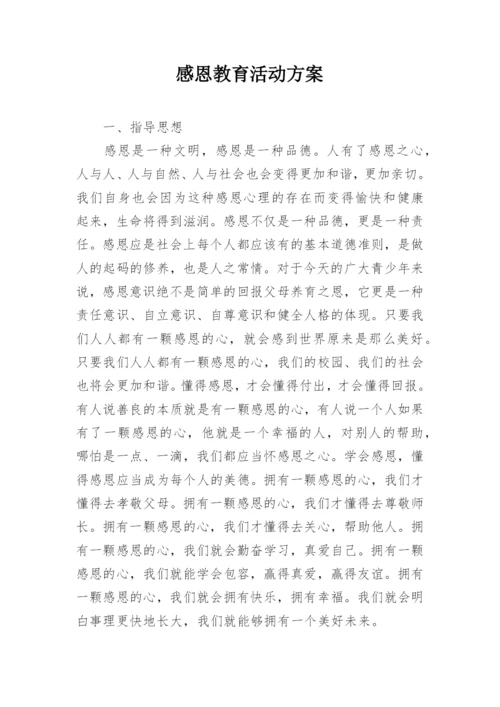 感恩教育活动方案

一、指导思想

感恩是一种文明，感恩是一种品德。人有了感恩之心，人与人、人与自然、人与社会也会变得更加和谐，更加亲切。我们自身也会因为这种感恩心理的存在而变得愉快和健康起来，生命将得到滋润。感恩不仅是一种品德，更是一种责任。感恩应是社会上每个人都应该有的基本道德准则，是做人的起码的修养，也是人之常情。对于今天的广大青少年来说，感恩意识绝不是简单的回报父母养育之恩，它更是一种责任意识、自立意识、自尊意识和健全人格的体现。只要我们人人都有一颗感恩的心，就会感到世界原来是那么美好。只要我们人人都有一颗感恩的心，我们的校园、我们的社会也将会更加和谐。懂得感恩，才会懂得付出，才会懂得回报。有人说善良的本质就是有一颗感恩的心，有人说一个人如果有了一颗感恩的心，他就是一个幸福的人，对别人的帮助，哪怕是一点、一滴，我们都应当怀感恩之心。学会感恩，懂得感恩应当成为每个人的美德。拥有一颗感恩的心，我们才懂得去孝敬父母。拥有一颗感恩的心，我们才懂得去尊敬师长。拥有一颗感恩的心，我们才懂得去关心，帮助他人。拥有一颗感恩的心，我们就会勤奋学习，真爱自己。拥有一颗感恩的心，我们就能学会包容，赢得真爱，赢得友谊。拥有一颗感恩的心，我们就会拥有快乐，拥有幸福。我们就会明白事理更快地长大，我们就能够拥有一个美好未来。